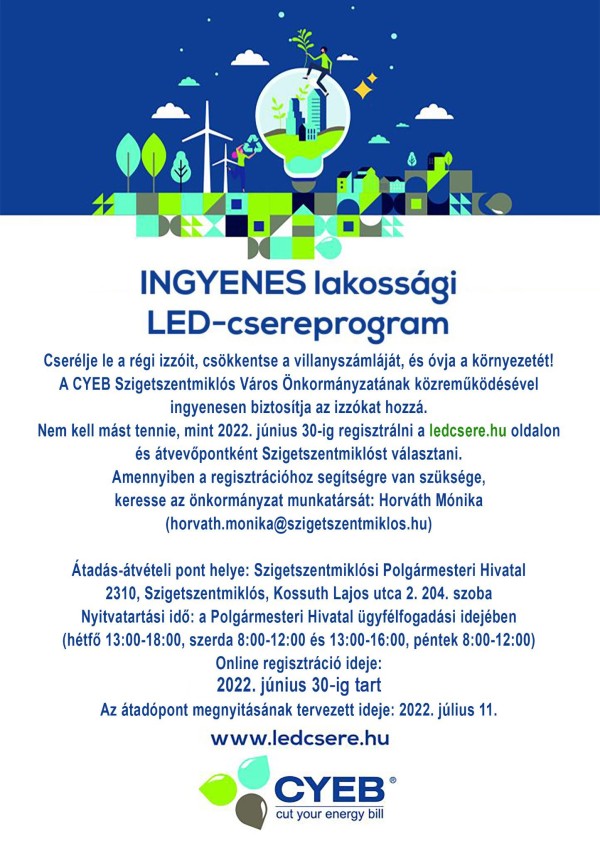 INGYENES lakossági LED-csereprogram

Cserélje le a régi izzóit, csökkentse a villanyszámláját, és óvja a környezetét!
A CYEB Szigetszentmiklós Város Önkormányzatának közreműködésével ingyenesen biztosítja az izzókat hozzá.
Nem kell mást tennie, mint 2022. június 30-ig regisztrálni a ledcsere.hu oldalon és átvevőpontként Szigetszentmiklóst választani.
Amennyiben a regisztrációhoz segítségre van szüksége, keresse az önkormányzat munkatársát: Horváth Mónika (horvath.monika@szigetszentmiklos.hu)

Átadás-átvételi pont helye: Szigetszentmiklósi Polgármesteri Hivatal
2310, Szigetszentmiklós, Kossuth Lajos utca 2. 204. szoba
Nyitvatartási idő: a Polgármesteri Hivatal ügyfélfogadási idejében
(hétfő 13:00-18:00, szerda 8:00-12:00 és 13:00-16:00, péntek 8:00-12:00)
Online regisztráció ideje:
2022. június 30-ig tart
Az átadópont megnyitásának tervezett ideje: 2022. július 11.

www.ledcsere.hu

CYEB®
cut your energy bill